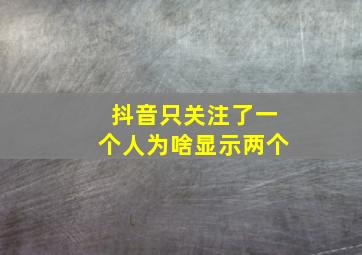 抖音只关注了一个人为啥显示两个